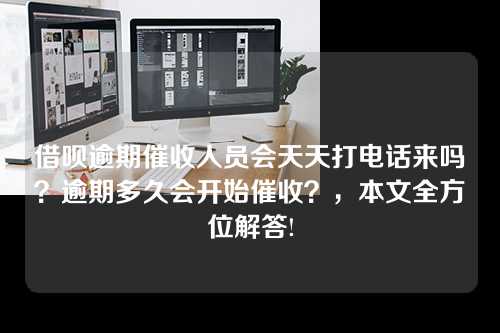 借呗逾期催收人员会天天打电话来吗？逾期多久会开始催收？，本文全方位解答!